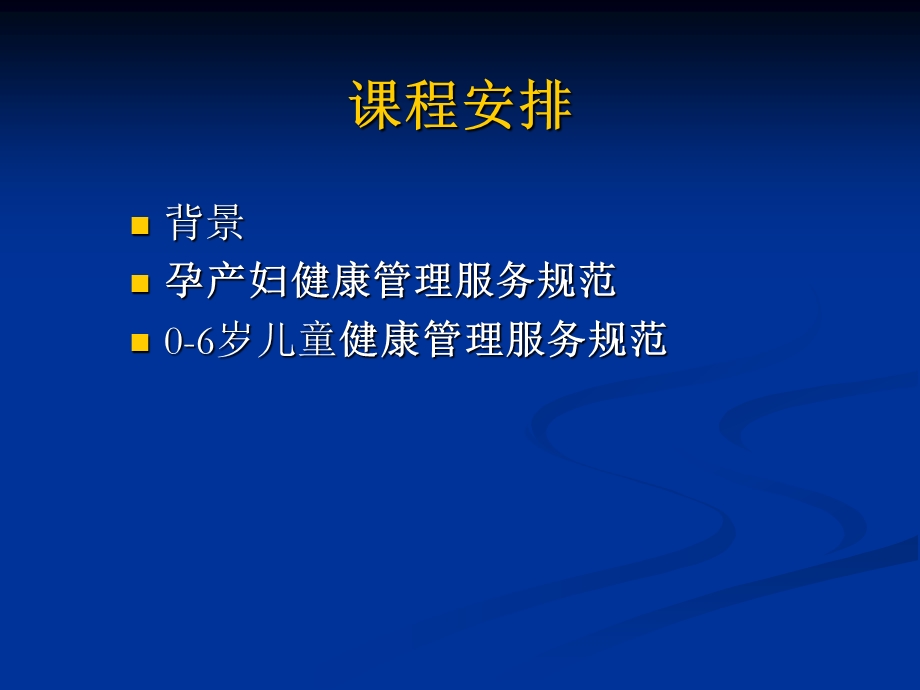 课程安排

背景

孕产妇健康管理服务规范

0-6岁儿童健康管理服务规范